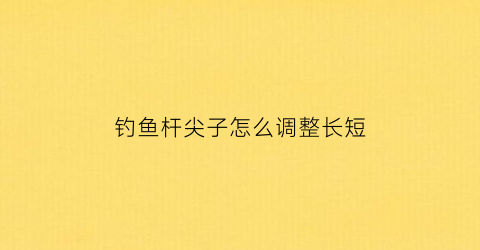 钓鱼杆尖子怎么调整长短